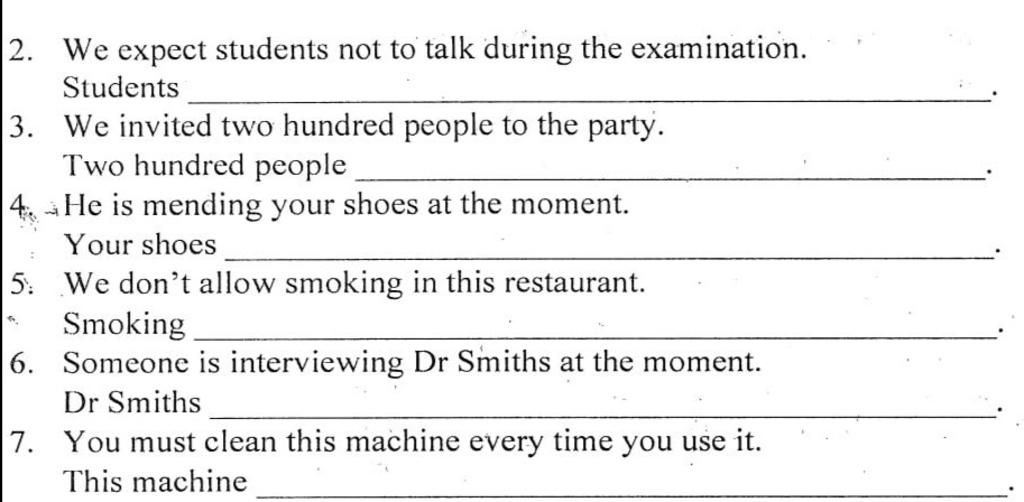 2. We expect students not to talk during the examination.
Students ____.

3. We invited two hundred people to the party.
Two hundred people ____.

4. He is mending your shoes at the moment.
Your shoes ____.

5. We don't allow smoking in this restaurant.
Smoking ____.

6. Someone is interviewing Dr Smiths at the moment.
Dr Smiths ____.

7. You must clean this machine every time you use it.
This machine ____.